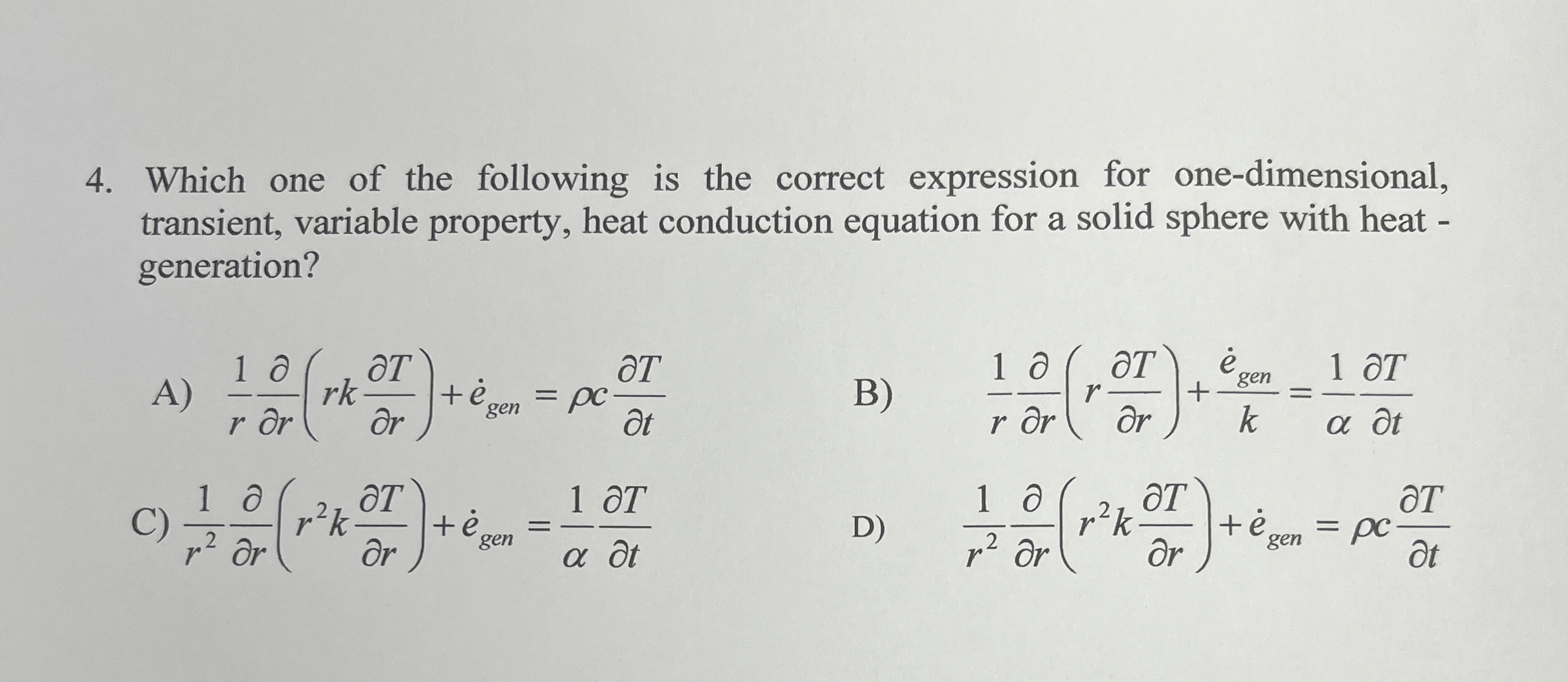 4. Which one of the following is the correct expression for one-dimensional, transient, variable property, heat conduction equation for a solid sphere with heat - generation?

A) $\frac{1}{r}\frac{\partial}{\partial r}\left(rk\frac{\partial T}{\partial r}\right)+\dot{e}_{gen}=\rho c\frac{\partial T}{\partial t}$

B) $\frac{1}{r}\frac{\partial}{\partial r}\left(r\frac{\partial T}{\partial r}\right)+\frac{\dot{e}_{gen}}{k}=\frac{1}{\alpha}\frac{\partial T}{\partial t}$

C) $\frac{1}{r^2}\frac{\partial}{\partial r}\left(r^2k\frac{\partial T}{\partial r}\right)+\dot{e}_{gen}=\frac{1}{\alpha}\frac{\partial T}{\partial t}$

D) $\frac{1}{r^2}\frac{\partial}{\partial r}\left(r^2k\frac{\partial T}{\partial r}\right)+\dot{e}_{gen}=\rho c\frac{\partial T}{\partial t}$